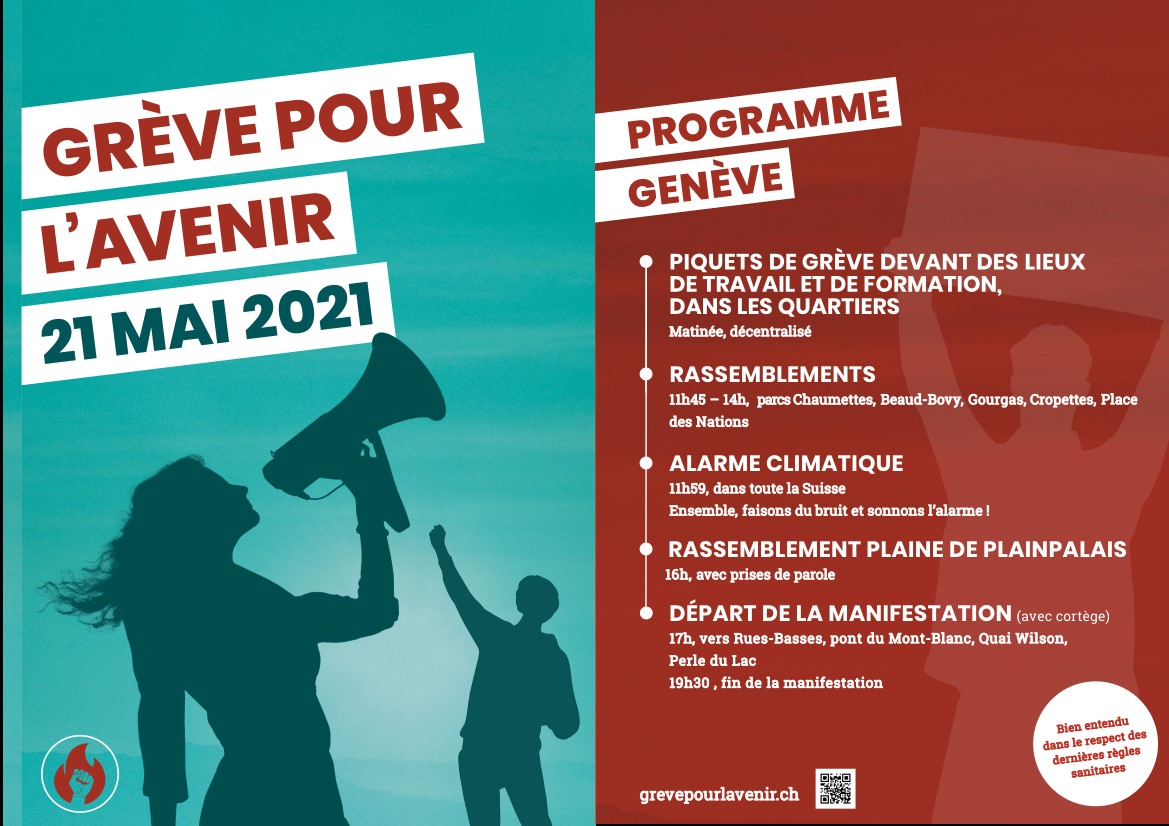 GRÈVE POUR L'AVENIR
21 MAI 2021

PROGRAMME
GENÈVE

• PIQUETS DE GRÈVE DEVANT DES LIEUX DE TRAVAIL ET DE FORMATION, DANS LES QUARTIERS
Matinée, décentralisé

• RASSEMBLEMENTS
11h45 – 14h, parcs Chaumettes, Beaud-Bovy, Gourgas, Cropettes, Place des Nations

• ALARME CLIMATIQUE
11h59, dans toute la Suisse
Ensemble, faisons du bruit et sonnons l'alarme !

• RASSEMBLEMENT PLAINE DE PLAINPALAIS
16h, avec prises de parole

• DÉPART DE LA MANIFESTATION (avec cortège)
17h, vers Rues-Basses, pont du Mont-Blanc, Quai Wilson, Perle du Lac
19h30 , fin de la manifestation

Bien entendu dans le respect des dernières règles sanitaires

grevepourlavenir.ch